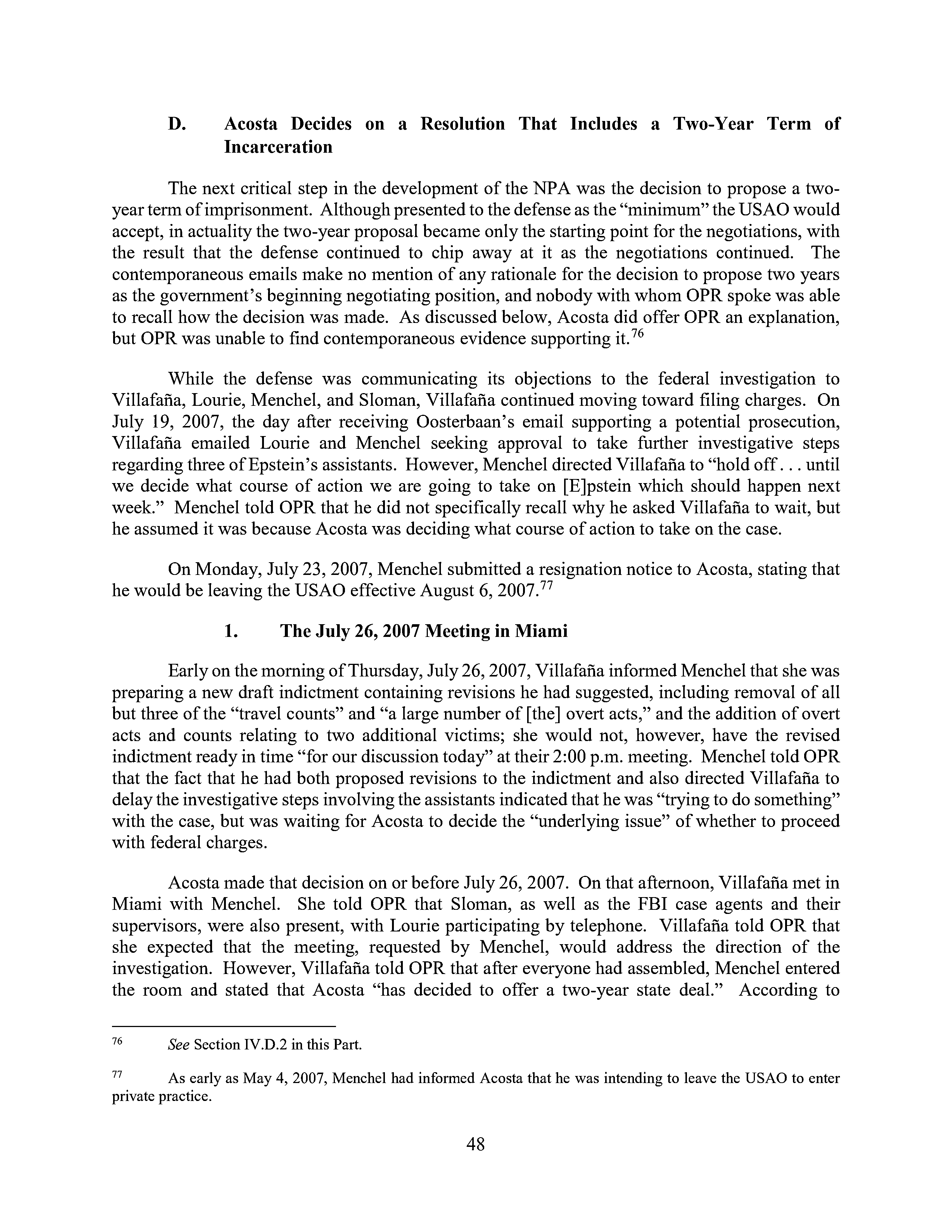 D. Acosta Decides on a Resolution That Includes a Two-Year Term of Incarceration

The next critical step in the development of the NPA was the decision to propose a two-year term of imprisonment. Although presented to the defense as the "minimum" the USAO would accept, in actuality the two-year proposal became only the starting point for the negotiations, with the result that the defense continued to chip away at it as the negotiations continued. The contemporaneous emails make no mention of any rationale for the decision to propose two years as the government's beginning negotiating position, and nobody with whom OPR spoke was able to recall how the decision was made. As discussed below, Acosta did offer OPR an explanation, but OPR was unable to find contemporaneous evidence supporting it.$^{76}$

While the defense was communicating its objections to the federal investigation to Villafaña, Lourie, Menchel, and Sloman, Villafaña continued moving toward filing charges. On July 19, 2007, the day after receiving Oosterbaan's email supporting a potential prosecution, Villafaña emailed Lourie and Menchel seeking approval to take further investigative steps regarding three of Epstein's assistants. However, Menchel directed Villafaña to "hold off . . . until we decide what course of action we are going to take on [E]pstein which should happen next week." Menchel told OPR that he did not specifically recall why he asked Villafaña to wait, but he assumed it was because Acosta was deciding what course of action to take on the case.

On Monday, July 23, 2007, Menchel submitted a resignation notice to Acosta, stating that he would be leaving the USAO effective August 6, 2007.$^{77}$

1. The July 26, 2007 Meeting in Miami

Early on the morning of Thursday, July 26, 2007, Villafaña informed Menchel that she was preparing a new draft indictment containing revisions he had suggested, including removal of all but three of the "travel counts" and "a large number of [the] overt acts," and the addition of overt acts and counts relating to two additional victims; she would not, however, have the revised indictment ready in time "for our discussion today" at their 2:00 p.m. meeting. Menchel told OPR that the fact that he had both proposed revisions to the indictment and also directed Villafaña to delay the investigative steps involving the assistants indicated that he was "trying to do something" with the case, but was waiting for Acosta to decide the "underlying issue" of whether to proceed with federal charges.

Acosta made that decision on or before July 26, 2007. On that afternoon, Villafaña met in Miami with Menchel. She told OPR that Sloman, as well as the FBI case agents and their supervisors, were also present, with Lourie participating by telephone. Villafaña told OPR that she expected that the meeting, requested by Menchel, would address the direction of the investigation. However, Villafaña told OPR that after everyone had assembled, Menchel entered the room and stated that Acosta "has decided to offer a two-year state deal." According to

$^{76}$ See Section IV.D.2 in this Part.

$^{77}$ As early as May 4, 2007, Menchel had informed Acosta that he was intending to leave the USAO to enter private practice.

48